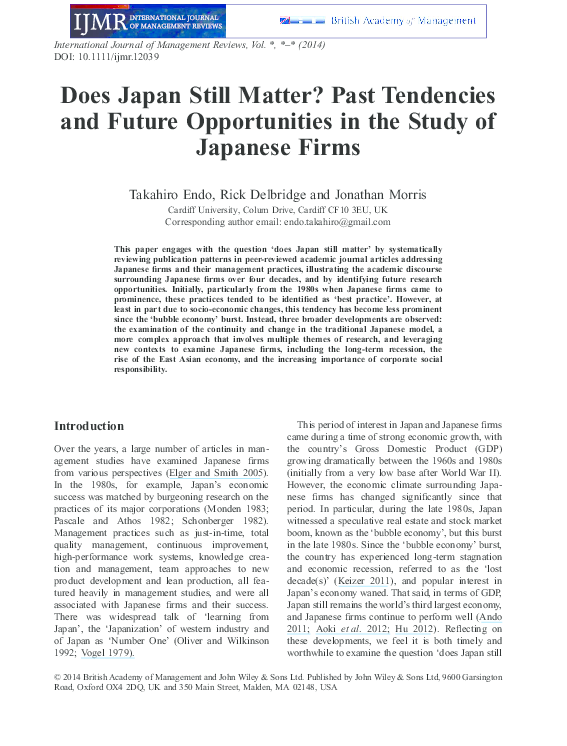 IJMR INTERNATIONAL JOURNAL OF MANAGEMENT REVIEWS

British Academy of Management

International Journal of Management Reviews, Vol. *, *–* (2014)
DOI: 10.1111/ijmr.12039

Does Japan Still Matter? Past Tendencies and Future Opportunities in the Study of Japanese Firms

Takahiro Endo, Rick Delbridge and Jonathan Morris

Cardiff University, Colum Drive, Cardiff CF10 3EU, UK
Corresponding author email: endo.takahiro@gmail.com

This paper engages with the question 'does Japan still matter' by systematically reviewing publication patterns in peer-reviewed academic journal articles addressing Japanese firms and their management practices, illustrating the academic discourse surrounding Japanese firms over four decades, and by identifying future research opportunities. Initially, particularly from the 1980s when Japanese firms came to prominence, these practices tended to be identified as 'best practice'. However, at least in part due to socio-economic changes, this tendency has become less prominent since the 'bubble economy' burst. Instead, three broader developments are observed: the examination of the continuity and change in the traditional Japanese model, a more complex approach that involves multiple themes of research, and leveraging new contexts to examine Japanese firms, including the long-term recession, the rise of the East Asian economy, and the increasing importance of corporate social responsibility.

Introduction

Over the years, a large number of articles in management studies have examined Japanese firms from various perspectives (Elger and Smith 2005). In the 1980s, for example, Japan's economic success was matched by burgeoning research on the practices of its major corporations (Monden 1983; Pascale and Athos 1982; Schonberger 1982). Management practices such as just-in-time, total quality management, continuous improvement, high-performance work systems, knowledge creation and management, team approaches to new product development and lean production, all featured heavily in management studies, and were all associated with Japanese firms and their success. There was widespread talk of 'learning from Japan', the 'Japanization' of western industry and of Japan as 'Number One' (Oliver and Wilkinson 1992; Vogel 1979).

This period of interest in Japan and Japanese firms came during a time of strong economic growth, with the country's Gross Domestic Product (GDP) growing dramatically between the 1960s and 1980s (initially from a very low base after World War II). However, the economic climate surrounding Japanese firms has changed significantly since that period. In particular, during the late 1980s, Japan witnessed a speculative real estate and stock market boom, known as the 'bubble economy', but this burst in the late 1980s. Since the 'bubble economy' burst, the country has experienced long-term stagnation and economic recession, referred to as the 'lost decade(s)' (Keizer 2011), and popular interest in Japan's economy waned. That said, in terms of GDP, Japan still remains the world's third largest economy, and Japanese firms continue to perform well (Ando 2011; Aoki et al. 2012; Hu 2012). Reflecting on these developments, we feel it is both timely and worthwhile to examine the question 'does Japan still

© 2014 British Academy of Management and John Wiley & Sons Ltd. Published by John Wiley & Sons Ltd, 9600 Garsington Road, Oxford OX4 2DQ, UK and 350 Main Street, Malden, MA 02148, USA